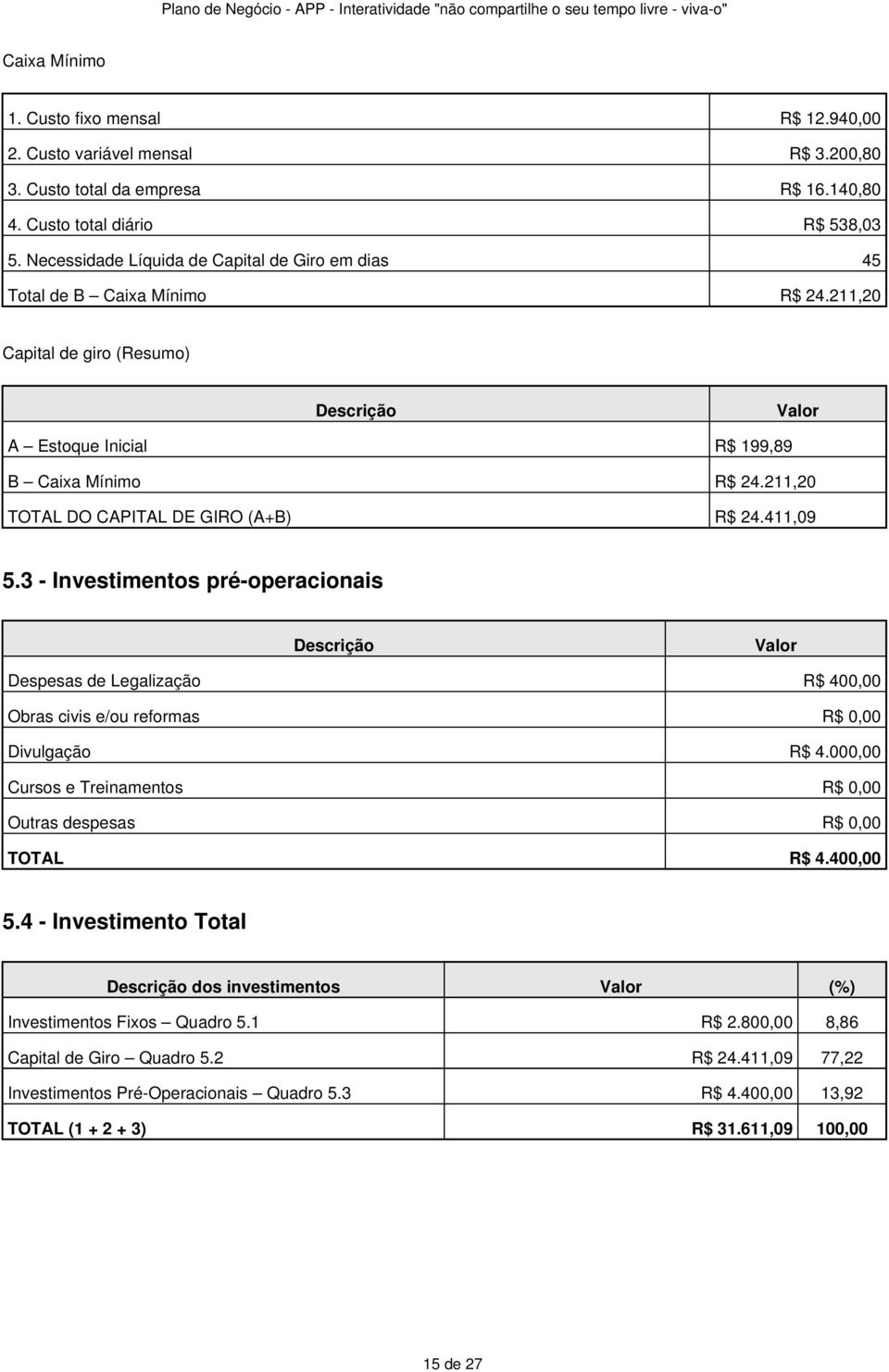 Plano de Negócio - APP - Interatividade "não compartilhe o seu tempo livre - viva-o"

Caixa Mínimo

| | |
|---|---|
| 1. Custo fixo mensal | R$ 12.940,00 |
| 2. Custo variável mensal | R$ 3.200,80 |
| 3. Custo total da empresa | R$ 16.140,80 |
| 4. Custo total diário | R$ 538,03 |
| 5. Necessidade Líquida de Capital de Giro em dias | 45 |
| Total de B – Caixa Mínimo | R$ 24.211,20 |

Capital de giro (Resumo)

| Descrição | Valor |
|---|---|
| A – Estoque Inicial | R$ 199,89 |
| B – Caixa Mínimo | R$ 24.211,20 |
| TOTAL DO CAPITAL DE GIRO (A+B) | R$ 24.411,09 |

5.3 - Investimentos pré-operacionais

| Descrição | Valor |
|---|---|
| Despesas de Legalização | R$ 400,00 |
| Obras civis e/ou reformas | R$ 0,00 |
| Divulgação | R$ 4.000,00 |
| Cursos e Treinamentos | R$ 0,00 |
| Outras despesas | R$ 0,00 |
| TOTAL | R$ 4.400,00 |

5.4 - Investimento Total

| Descrição dos investimentos | Valor | (%) |
|---|---|---|
| Investimentos Fixos – Quadro 5.1 | R$ 2.800,00 | 8,86 |
| Capital de Giro – Quadro 5.2 | R$ 24.411,09 | 77,22 |
| Investimentos Pré-Operacionais – Quadro 5.3 | R$ 4.400,00 | 13,92 |
| TOTAL (1 + 2 + 3) | R$ 31.611,09 | 100,00 |

15 de 27